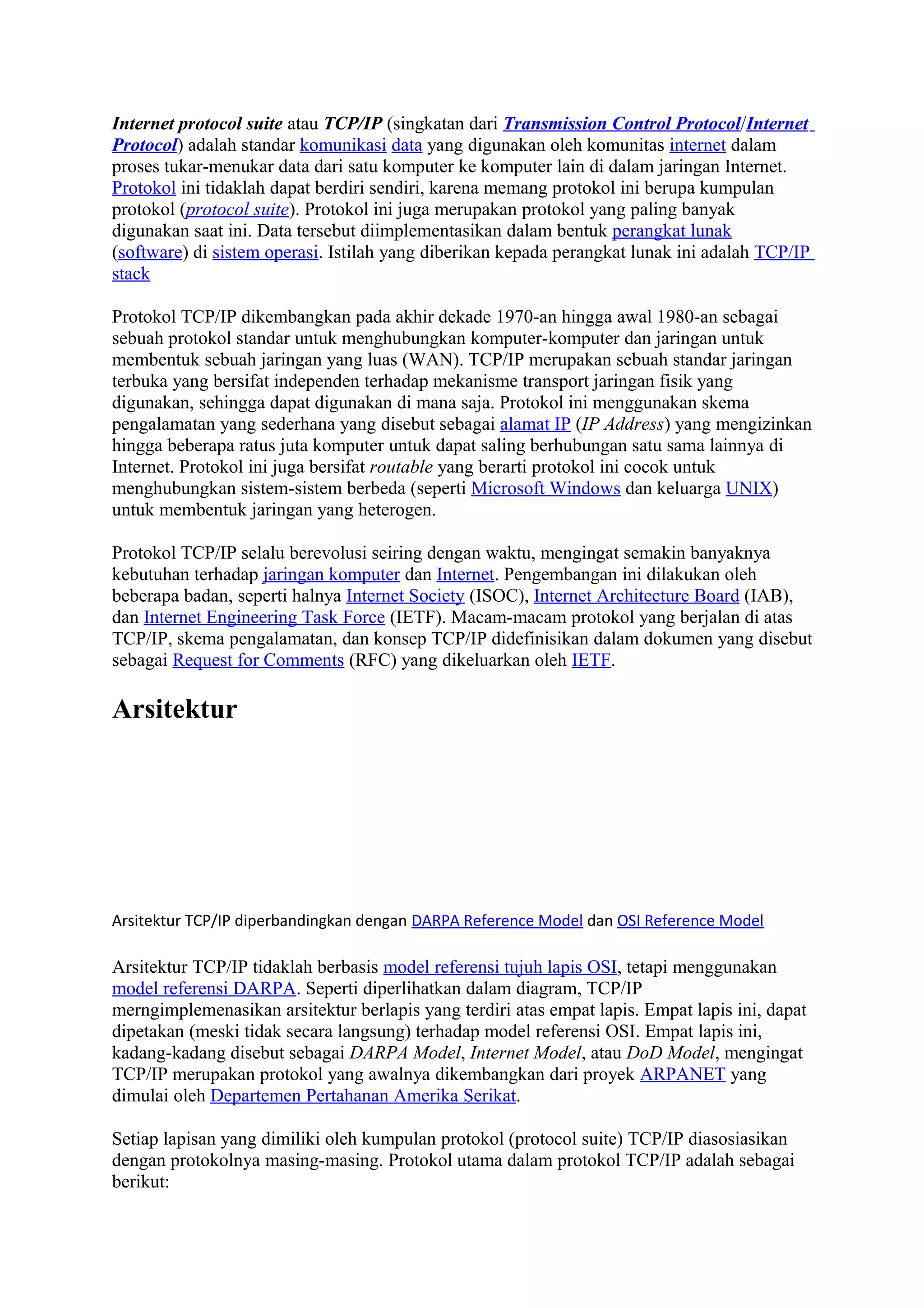 Internet protocol suite atau TCP/IP (singkatan dari Transmission Control Protocol/Internet Protocol) adalah standar komunikasi data yang digunakan oleh komunitas internet dalam proses tukar-menukar data dari satu komputer ke komputer lain di dalam jaringan Internet. Protokol ini tidaklah dapat berdiri sendiri, karena memang protokol ini berupa kumpulan protokol (protocol suite). Protokol ini juga merupakan protokol yang paling banyak digunakan saat ini. Data tersebut diimplementasikan dalam bentuk perangkat lunak (software) di sistem operasi. Istilah yang diberikan kepada perangkat lunak ini adalah TCP/IP stack

Protokol TCP/IP dikembangkan pada akhir dekade 1970-an hingga awal 1980-an sebagai sebuah protokol standar untuk menghubungkan komputer-komputer dan jaringan untuk membentuk sebuah jaringan yang luas (WAN). TCP/IP merupakan sebuah standar jaringan terbuka yang bersifat independen terhadap mekanisme transport jaringan fisik yang digunakan, sehingga dapat digunakan di mana saja. Protokol ini menggunakan skema pengalamatan yang sederhana yang disebut sebagai alamat IP (IP Address) yang mengizinkan hingga beberapa ratus juta komputer untuk dapat saling berhubungan satu sama lainnya di Internet. Protokol ini juga bersifat routable yang berarti protokol ini cocok untuk menghubungkan sistem-sistem berbeda (seperti Microsoft Windows dan keluarga UNIX) untuk membentuk jaringan yang heterogen.

Protokol TCP/IP selalu berevolusi seiring dengan waktu, mengingat semakin banyaknya kebutuhan terhadap jaringan komputer dan Internet. Pengembangan ini dilakukan oleh beberapa badan, seperti halnya Internet Society (ISOC), Internet Architecture Board (IAB), dan Internet Engineering Task Force (IETF). Macam-macam protokol yang berjalan di atas TCP/IP, skema pengalamatan, dan konsep TCP/IP didefinisikan dalam dokumen yang disebut sebagai Request for Comments (RFC) yang dikeluarkan oleh IETF.

Arsitektur

Arsitektur TCP/IP diperbandingkan dengan DARPA Reference Model dan OSI Reference Model

Arsitektur TCP/IP tidaklah berbasis model referensi tujuh lapis OSI, tetapi menggunakan model referensi DARPA. Seperti diperlihatkan dalam diagram, TCP/IP merngimplemenasikan arsitektur berlapis yang terdiri atas empat lapis. Empat lapis ini, dapat dipetakan (meski tidak secara langsung) terhadap model referensi OSI. Empat lapis ini, kadang-kadang disebut sebagai DARPA Model, Internet Model, atau DoD Model, mengingat TCP/IP merupakan protokol yang awalnya dikembangkan dari proyek ARPANET yang dimulai oleh Departemen Pertahanan Amerika Serikat.

Setiap lapisan yang dimiliki oleh kumpulan protokol (protocol suite) TCP/IP diasosiasikan dengan protokolnya masing-masing. Protokol utama dalam protokol TCP/IP adalah sebagai berikut: